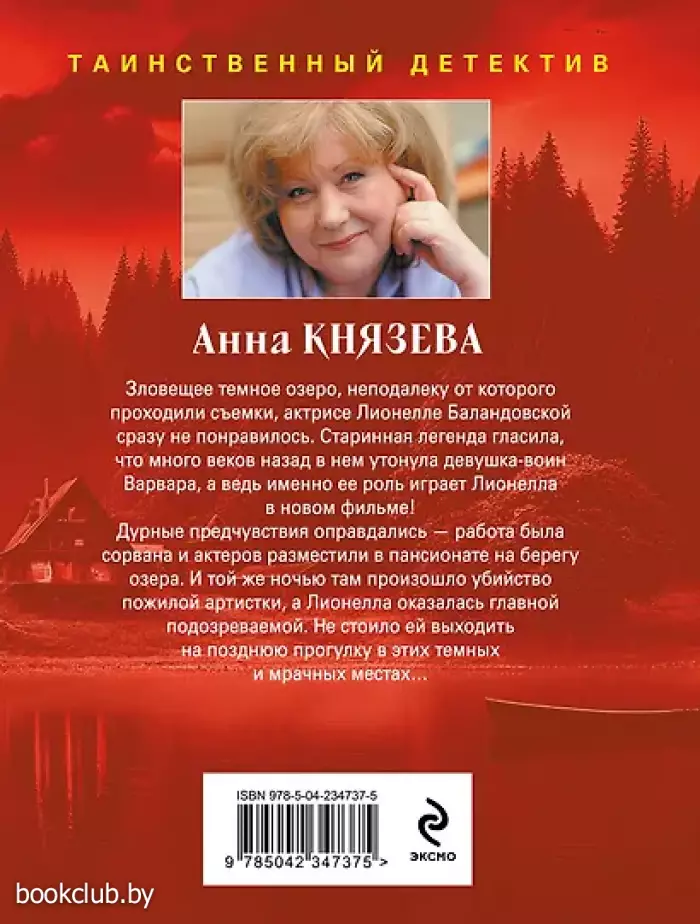 ТАИНСТВЕННЫЙ ДЕТЕКТИВ

Анна КНЯЗЕВА

Зловещее темное озеро, неподалеку от которого проходили съемки, актрисе Лионелле Баландовской сразу не понравилось. Старинная легенда гласила, что много веков назад в нем утонула девушка-воин Варвара, а ведь именно ее роль играет Лионелла в новом фильме!
Дурные предчувствия оправдались — работа была сорвана и актеров разместили в пансионате на берегу озера. И той же ночью там произошло убийство пожилой артистки, а Лионелла оказалась главной подозреваемой. Не стоило ей выходить на позднюю прогулку в этих темных и мрачных местах...

ISBN 978-5-04-234737-5

9 785042 347375 >

ЭКСМО

bookclub.by